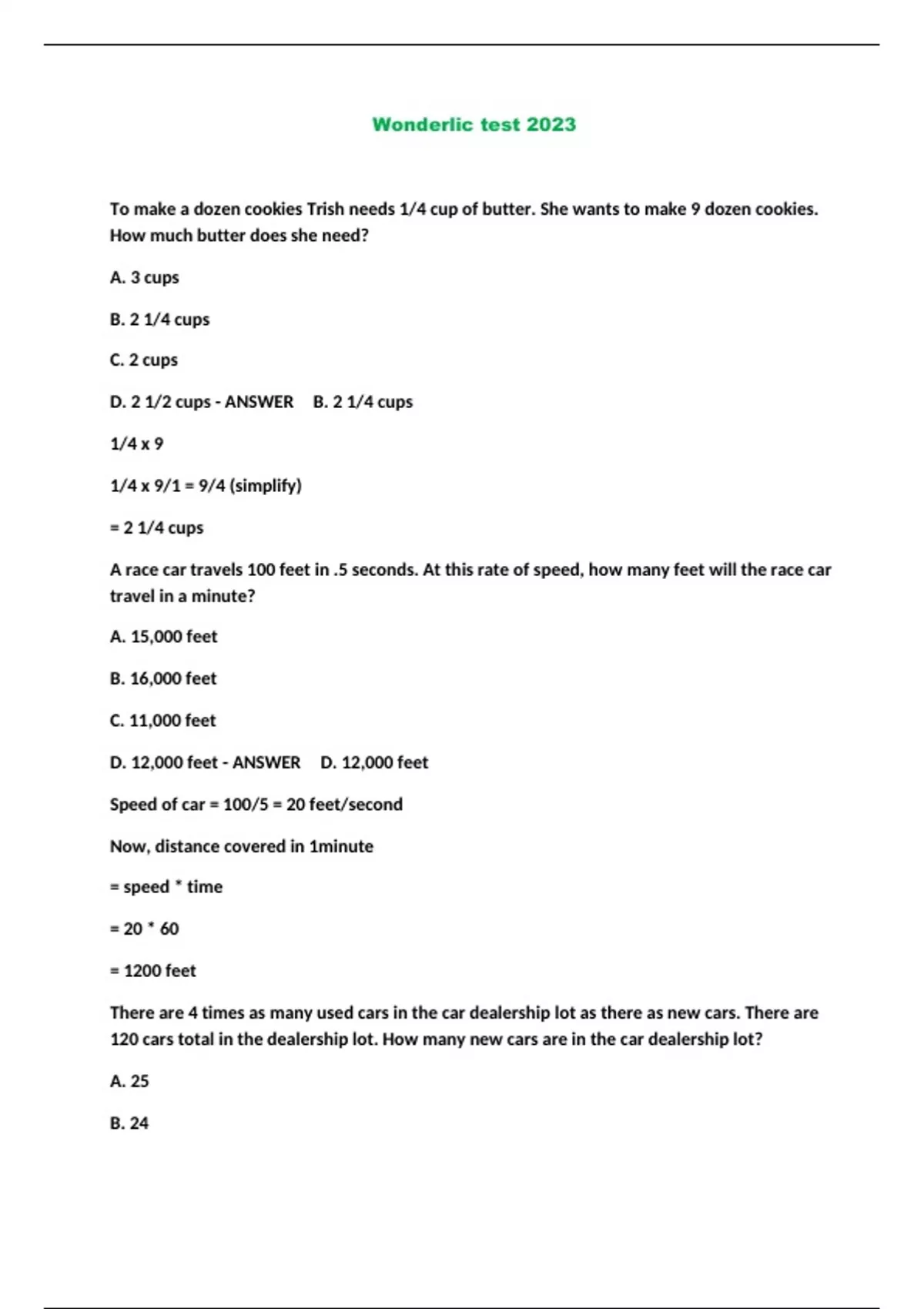 Wonderlic test 2023

To make a dozen cookies Trish needs 1/4 cup of butter. She wants to make 9 dozen cookies. How much butter does she need?

A. 3 cups

B. 2 1/4 cups

C. 2 cups

D. 2 1/2 cups - ANSWER B. 2 1/4 cups

1/4 x 9

1/4 x 9/1 = 9/4 (simplify)

= 2 1/4 cups

A race car travels 100 feet in .5 seconds. At this rate of speed, how many feet will the race car travel in a minute?

A. 15,000 feet

B. 16,000 feet

C. 11,000 feet

D. 12,000 feet - ANSWER D. 12,000 feet

Speed of car = 100/5 = 20 feet/second

Now, distance covered in 1minute

= speed * time

= 20 * 60

= 1200 feet

There are 4 times as many used cars in the car dealership lot as there as new cars. There are 120 cars total in the dealership lot. How many new cars are in the car dealership lot?

A. 25

B. 24